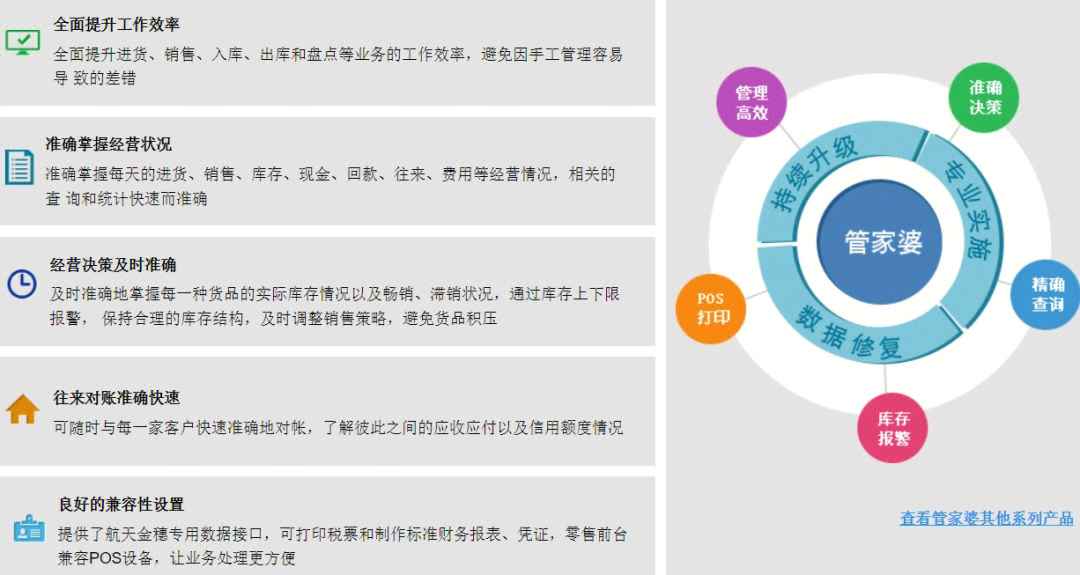 全面提升工作效率

全面提升进货、销售、入库、出库和盘点等业务的工作效率，避免因手工管理容易导 致的差错

准确掌握经营状况

准确掌握每天的进货、销售、库存、现金、回款、往来、费用等经营情况，相关的查 询和统计快速而准确

经营决策及时准确

及时准确地掌握每一种货品的实际库存情况以及畅销、滞销状况，通过库存上下限报警， 保持合理的库存结构，及时调整销售策略，避免货品积压

往来对账准确快速

可随时与每一家客户快速准确地对帐，了解彼此之间的应收应付以及信用额度情况

良好的兼容性设置

提供了航天金穗专用数据接口，可打印税票和制作标准财务报表、凭证，零售前台兼容POS设备，让业务处理更方便

管理高效

准确决策

持续升级

专业实施

管家婆

精确查询

POS打印

数据修复

库存报警

查看管家婆其他系列产品